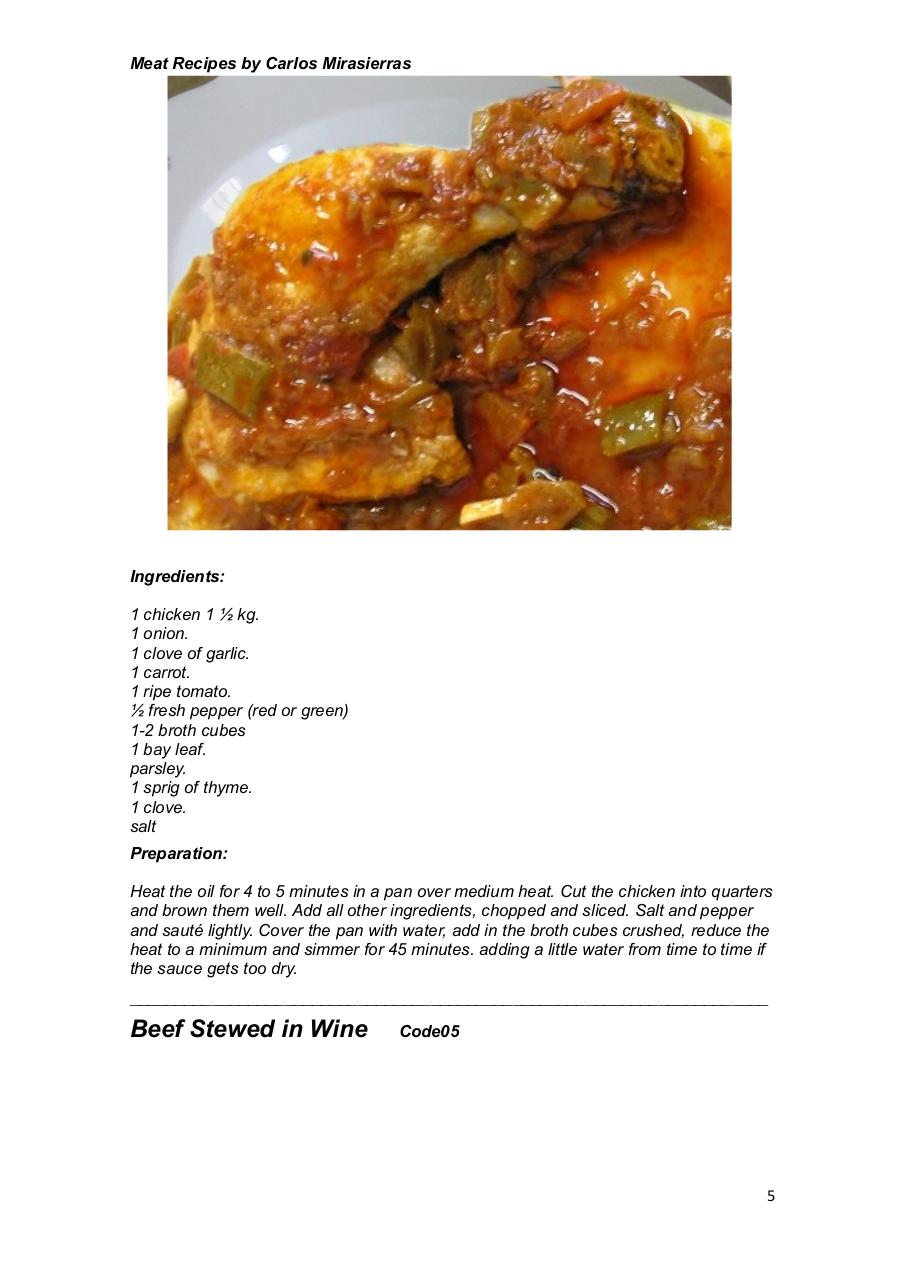 Meat Recipes by Carlos Mirasierras

Ingredients:

1 chicken 1 ½ kg.
1 onion.
1 clove of garlic.
1 carrot.
1 ripe tomato.
½ fresh pepper (red or green)
1-2 broth cubes
1 bay leaf.
parsley.
1 sprig of thyme.
1 clove.
salt

Preparation:

Heat the oil for 4 to 5 minutes in a pan over medium heat. Cut the chicken into quarters and brown them well. Add all other ingredients, chopped and sliced. Salt and pepper and sauté lightly. Cover the pan with water, add in the broth cubes crushed, reduce the heat to a minimum and simmer for 45 minutes. adding a little water from time to time if the sauce gets too dry.

Beef Stewed in Wine Code05

5